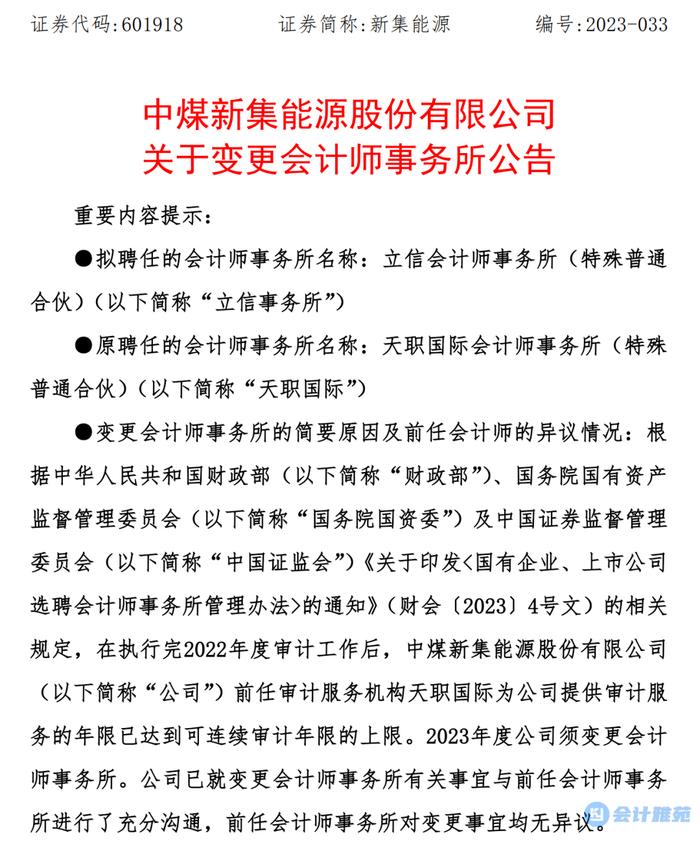 证券代码:601918　　证券简称:新集能源　　编号:2023-033

中煤新集能源股份有限公司
关于变更会计师事务所公告

重要内容提示:

●拟聘任的会计师事务所名称：立信会计师事务所（特殊普通合伙）（以下简称“立信事务所”）

●原聘任的会计师事务所名称：天职国际会计师事务所（特殊普通合伙）（以下简称“天职国际”）

●变更会计师事务所的简要原因及前任会计师的异议情况：根据中华人民共和国财政部（以下简称“财政部”）、国务院国有资产监督管理委员会（以下简称“国务院国资委”）及中国证券监督管理委员会（以下简称“中国证监会”）《关于印发<国有企业、上市公司选聘会计师事务所管理办法>的通知》（财会〔2023〕4号文）的相关规定，在执行完2022年度审计工作后，中煤新集能源股份有限公司（以下简称“公司”）前任审计服务机构天职国际为公司提供审计服务的年限已达到可连续审计年限的上限。2023年度公司须变更会计师事务所。公司已就变更会计师事务所有关事宜与前任会计师事务所进行了充分沟通，前任会计师事务所对变更事宜均无异议。

会计雅苑